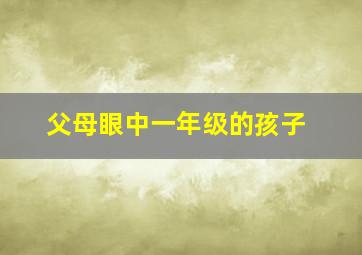 父母眼中一年级的孩子